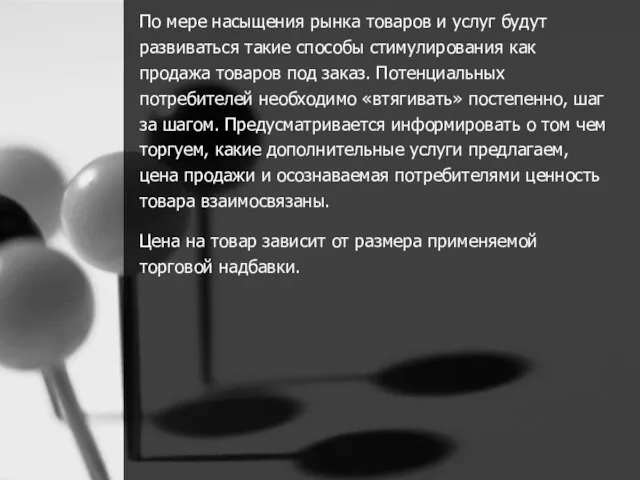 По мере насыщения рынка товаров и услуг будут развиваться такие способы стимулирования как продажа товаров под заказ. Потенциальных потребителей необходимо «втягивать» постепенно, шаг за шагом. Предусматривается информировать о том чем торгуем, какие дополнительные услуги предлагаем, цена продажи и осознаваемая потребителями ценность товара взаимосвязаны.

Цена на товар зависит от размера применяемой торговой надбавки.